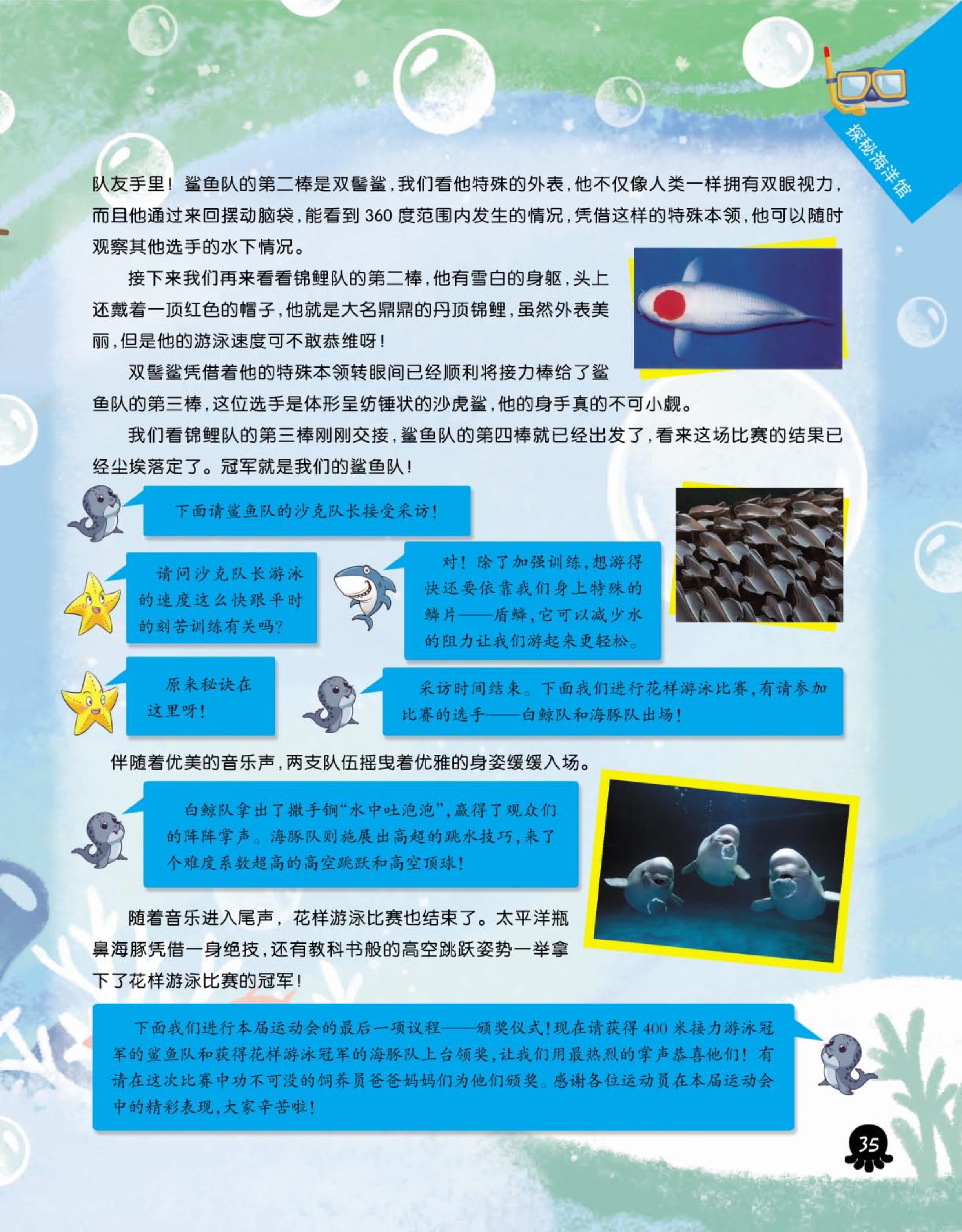 探秘海洋馆

队友手里！鲨鱼队的第二棒是双髻鲨，我们看他特殊的外表，他不仅像人类一样拥有双眼视力，而且他通过来回摆动脑袋，能看到 360 度范围内发生的情况，凭借这样的特殊本领，他可以随时观察其他选手的水下情况。

接下来我们再来看看锦鲤队的第二棒，他有雪白的身躯，头上还戴着一顶红色的帽子，他就是大名鼎鼎的丹顶锦鲤，虽然外表美丽，但是他的游泳速度可不敢恭维呀！

双髻鲨凭借着他的特殊本领转眼间已经顺利将接力棒给了鲨鱼队的第三棒，这位选手是体形呈纺锤状的沙虎鲨，他的身手真的不可小觑。

我们看锦鲤队的第三棒刚刚交接，鲨鱼队的第四棒就已经出发了，看来这场比赛的结果已经尘埃落定了。冠军就是我们的鲨鱼队！

下面请鲨鱼队的沙克队长接受采访！

请问沙克队长游泳的速度这么快跟平时的刻苦训练有关吗？

对！除了加强训练，想游得快还要依靠我们身上特殊的鳞片——盾鳞，它可以减少水的阻力让我们游起来更轻松。

原来秘诀在这里呀！

采访时间结束。下面我们进行花样游泳比赛，有请参加比赛的选手——白鲸队和海豚队出场！

伴随着优美的音乐声，两支队伍摇曳着优雅的身姿缓缓入场。

白鲸队拿出了撒手锏“水中吐泡泡”，赢得了观众们的阵阵掌声。海豚队则施展出高超的跳水技巧，来了个难度系数超高的高空跳跃和高空顶球！

随着音乐进入尾声，花样游泳比赛也结束了。太平洋瓶鼻海豚凭借一身绝技，还有教科书般的高空跳跃姿势一举拿下了花样游泳比赛的冠军！

下面我们进行本届运动会的最后一项议程——颁奖仪式！现在请获得 400 米接力游泳冠军的鲨鱼队和获得花样游泳冠军的海豚队上台领奖，让我们用最热烈的掌声恭喜他们！有请在这次比赛中功不可没的饲养员爸爸妈妈们为他们颁奖。感谢各位运动员在本届运动会中的精彩表现，大家辛苦啦！

35